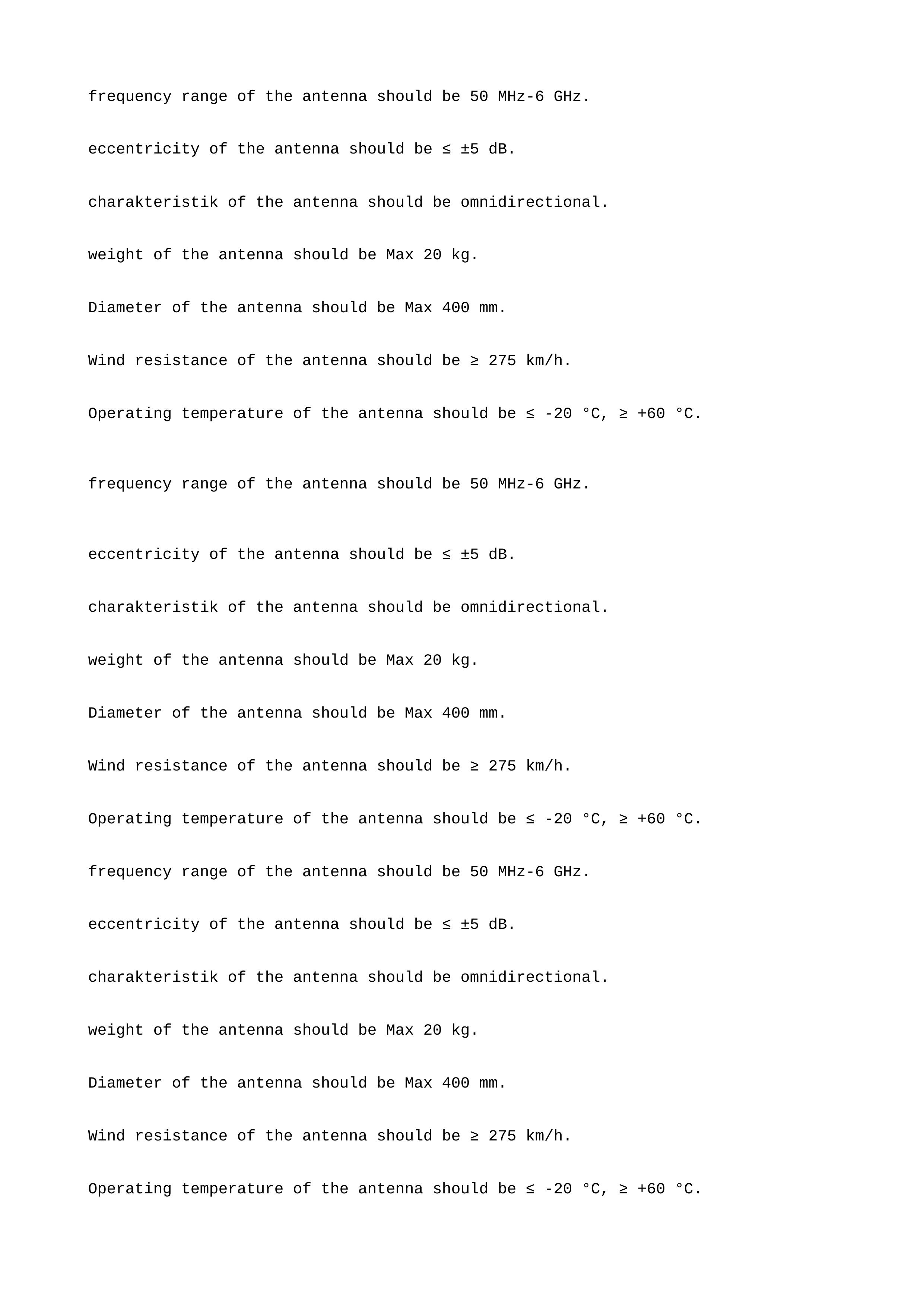 frequency range of the antenna should be 50 MHz-6 GHz.

eccentricity of the antenna should be ≤ ±5 dB.

charakteristik of the antenna should be omnidirectional.

weight of the antenna should be Max 20 kg.

Diameter of the antenna should be Max 400 mm.

Wind resistance of the antenna should be ≥ 275 km/h.

Operating temperature of the antenna should be ≤ -20 °C, ≥ +60 °C.

frequency range of the antenna should be 50 MHz-6 GHz.

eccentricity of the antenna should be ≤ ±5 dB.

charakteristik of the antenna should be omnidirectional.

weight of the antenna should be Max 20 kg.

Diameter of the antenna should be Max 400 mm.

Wind resistance of the antenna should be ≥ 275 km/h.

Operating temperature of the antenna should be ≤ -20 °C, ≥ +60 °C.

frequency range of the antenna should be 50 MHz-6 GHz.

eccentricity of the antenna should be ≤ ±5 dB.

charakteristik of the antenna should be omnidirectional.

weight of the antenna should be Max 20 kg.

Diameter of the antenna should be Max 400 mm.

Wind resistance of the antenna should be ≥ 275 km/h.

Operating temperature of the antenna should be ≤ -20 °C, ≥ +60 °C.